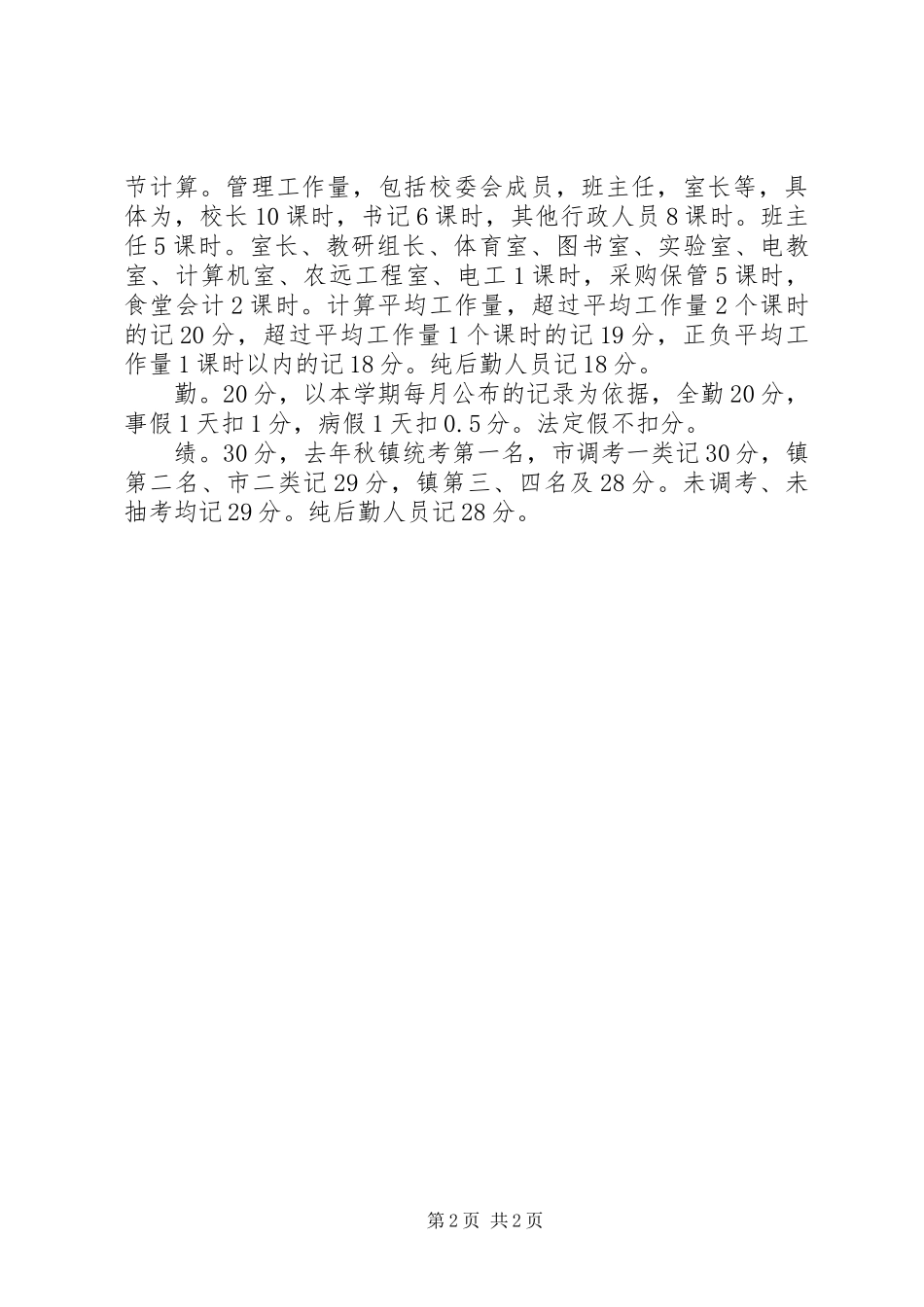 节计算。管理工作量，包括校委会成员，班主任，室长等，具体为，校长10课时，书记6课时，其他行政人员8课时。班主任5课时。室长、教研组长、体育室、图书室、实验室、电教室、计算机室、农远工程室、电工1课时，采购保管5课时，食堂会计2课时。计算平均工作量，超过平均工作量2个课时的记20分，超过平均工作量1个课时的记19分，正负平均工作量1课时以内的记18分。纯后勤人员记18分。

勤。20分，以本学期每月公布的记录为依据，全勤20分，事假1天扣1分，病假1天扣0.5分。法定假不扣分。

绩。30分，去年秋镇统考第一名，市调考一类记30分，镇第二名、市二类记29分，镇第三、四名及28分。未调考、未抽考均记29分。纯后勤人员记28分。

第2页 共2页